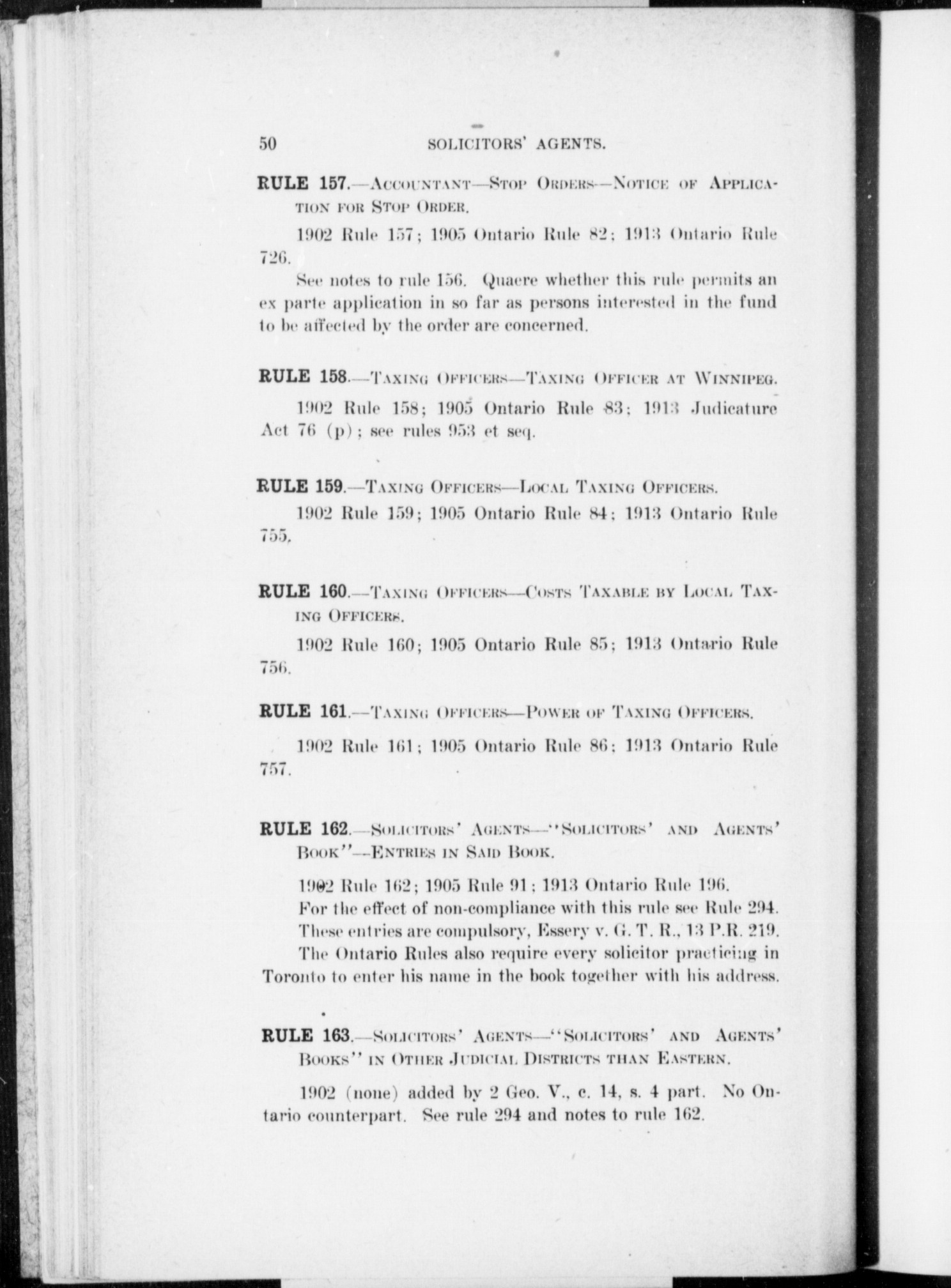 50 SOLICITORS' AGENTS.

RULE 157.—Accountant—Stop Orders—Notice of Application for Stop Order.

1902 Rule 157; 1905 Ontario Rule 82; 1913 Ontario Rule 726.

See notes to rule 156. Quaere whether this rule permits an ex parte application in so far as persons interested in the fund to be affected by the order are concerned.

RULE 158.—Taxing Officers—Taxing Officer at Winnipeg.

1902 Rule 158; 1905 Ontario Rule 83; 1913 Judicature Act 76 (p); see rules 953 et seq.

RULE 159.—Taxing Officers—Local Taxing Officers.

1902 Rule 159; 1905 Ontario Rule 84; 1913 Ontario Rule 755.

RULE 160.—Taxing Officers—Costs Taxable by Local Taxing Officers.

1902 Rule 160; 1905 Ontario Rule 85; 1913 Ontario Rule 756.

RULE 161.—Taxing Officers—Power of Taxing Officers.

1902 Rule 161; 1905 Ontario Rule 86; 1913 Ontario Rule 757.

RULE 162.—Solicitors' Agents—"Solicitors' and Agents' Book"—Entries in Said Book.

1902 Rule 162; 1905 Rule 91; 1913 Ontario Rule 196.

For the effect of non-compliance with this rule see Rule 294.

These entries are compulsory, Essery v. G. T. R., 13 P.R. 219.

The Ontario Rules also require every solicitor practicing in Toronto to enter his name in the book together with his address.

RULE 163.—Solicitors' Agents—"Solicitors' and Agents' Books" in Other Judicial Districts than Eastern.

1902 (none) added by 2 Geo. V., c. 14, s. 4 part. No Ontario counterpart. See rule 294 and notes to rule 162.